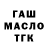 ГАШ
МАСЛО
ТГК